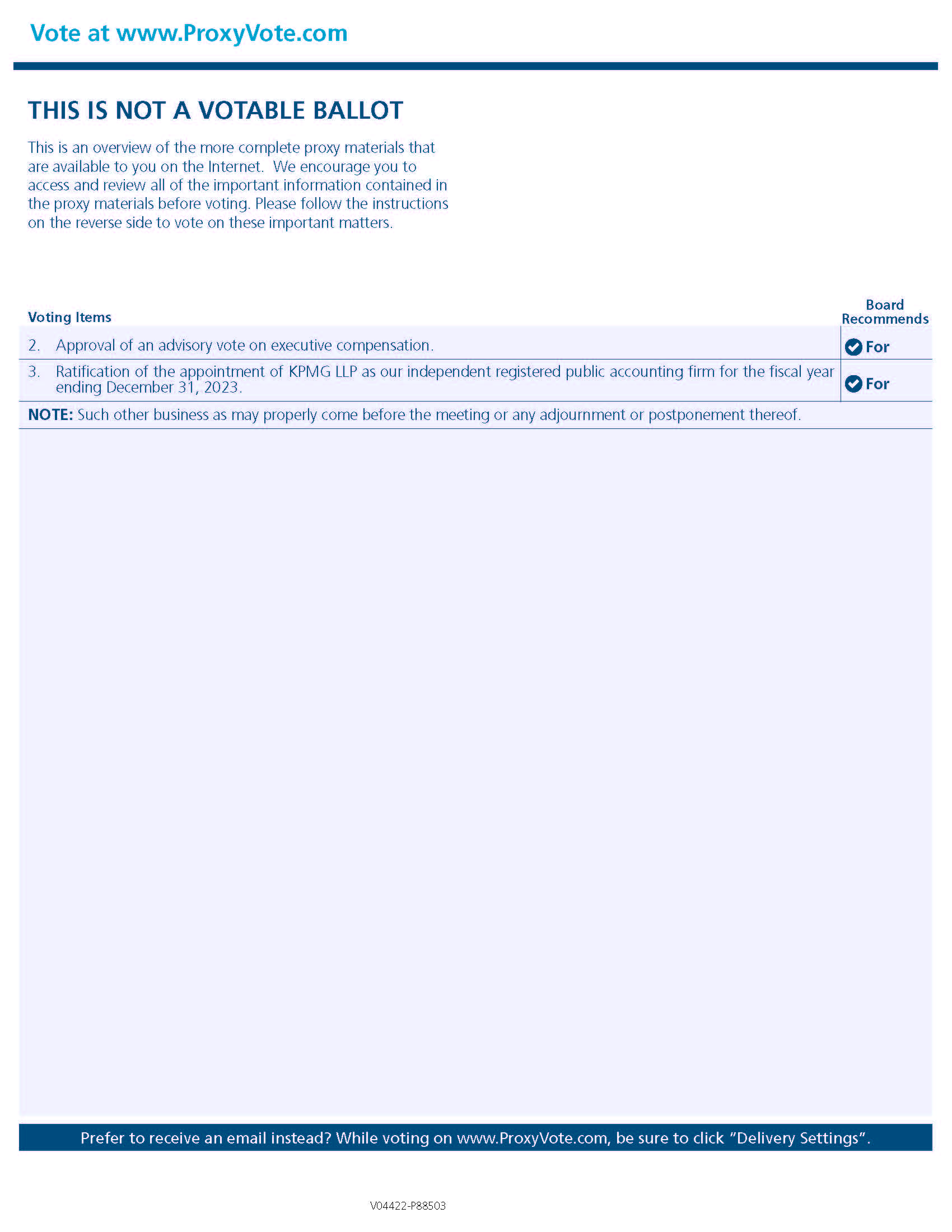 Vote at www.ProxyVote.com

THIS IS NOT A VOTABLE BALLOT

This is an overview of the more complete proxy materials that are available to you on the Internet. We encourage you to access and review all of the important information contained in the proxy materials before voting. Please follow the instructions on the reverse side to vote on these important matters.

| Voting Items | Board Recommends |
|---|---|
| 2. Approval of an advisory vote on executive compensation. | For |
| 3. Ratification of the appointment of KPMG LLP as our independent registered public accounting firm for the fiscal year ending December 31, 2023. | For |

NOTE: Such other business as may properly come before the meeting or any adjournment or postponement thereof.

Prefer to receive an email instead? While voting on www.ProxyVote.com, be sure to click "Delivery Settings".

V04422-P88503